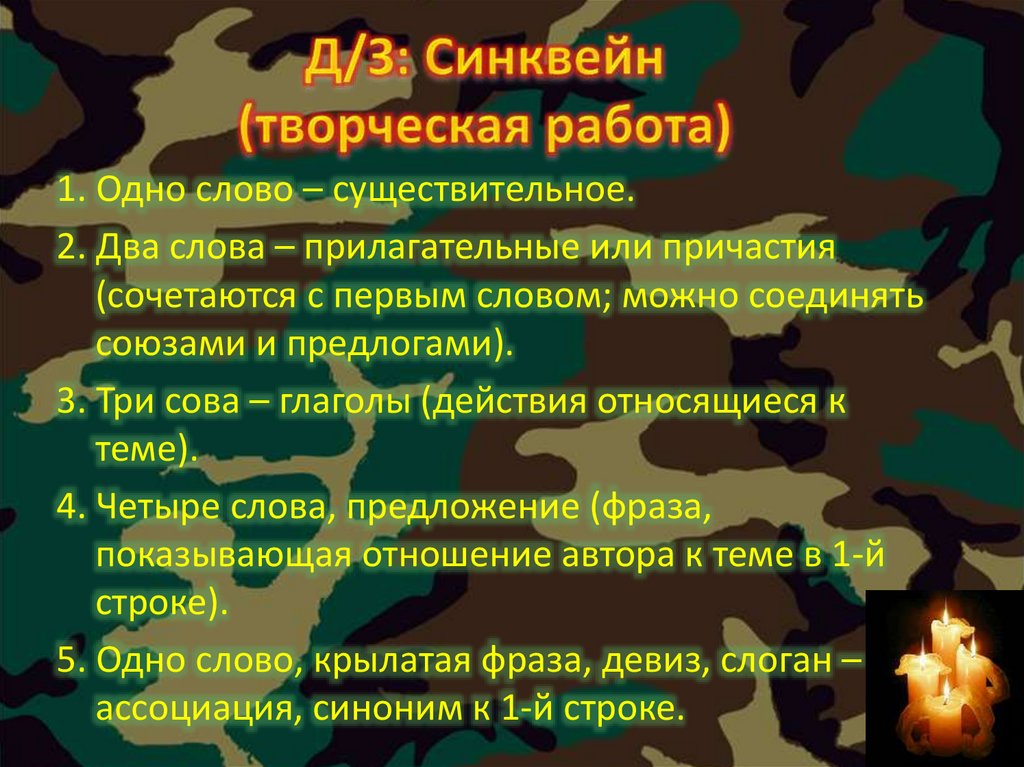 Д/З: Синквейн
(творческая работа)

1. Одно слово – существительное.

2. Два слова – прилагательные или причастия (сочетаются с первым словом; можно соединять союзами и предлогами).

3. Три сова – глаголы (действия относящиеся к теме).

4. Четыре слова, предложение (фраза, показывающая отношение автора к теме в 1-й строке).

5. Одно слово, крылатая фраза, девиз, слоган – ассоциация, синоним к 1-й строке.